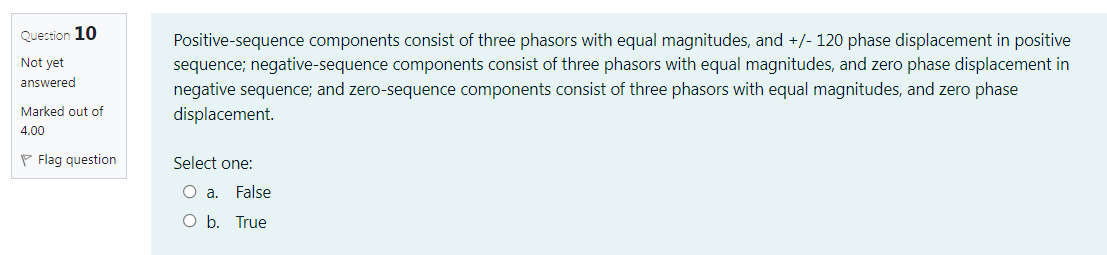 Question 10

Not yet answered

Marked out of 4.00

Flag question

Positive-sequence components consist of three phasors with equal magnitudes, and +/- 120 phase displacement in positive sequence; negative-sequence components consist of three phasors with equal magnitudes, and zero phase displacement in negative sequence; and zero-sequence components consist of three phasors with equal magnitudes, and zero phase displacement.

Select one:

a. False

b. True